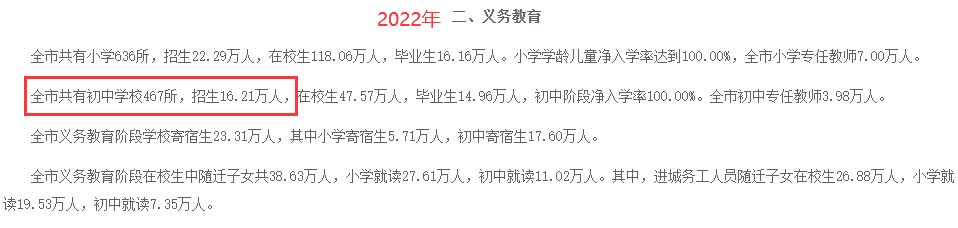 2022年 二、义务教育

全市共有小学636所，招生22.29万人，在校生118.06万人，毕业生16.16万人。小学学龄儿童净入学率达到100.00%，全市小学专任教师7.00万人。

全市共有初中学校467所，招生16.21万人，在校生47.57万人，毕业生14.96万人，初中阶段净入学率100.00%。全市初中专任教师3.98万人。

全市义务教育阶段学校寄宿生23.31万人，其中小学寄宿生5.71万人，初中寄宿生17.60万人。

全市义务教育阶段在校生中随迁子女共38.63万人，小学就读27.61万人，初中就读11.02万人。其中，进城务工人员随迁子女在校生26.88万人，小学就读19.53万人，初中就读7.35万人。